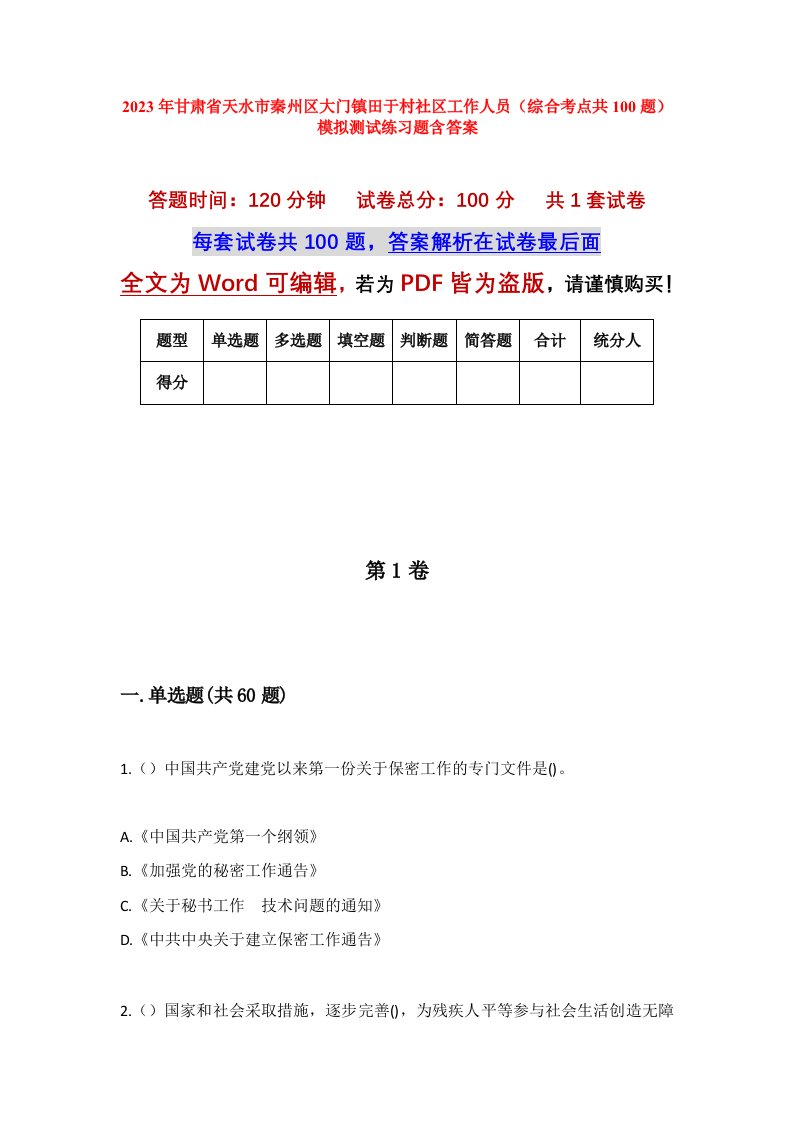 2023年甘肃省天水市秦州区大门镇田于村社区工作人员（综合考点共100题）模拟测试练习题含答案

答题时间：120分钟　试卷总分：100分　共1套试卷

每套试卷共100题，答案解析在试卷最后面

全文为Word可编辑，若为PDF皆为盗版，请谨慎购买！

| 题型 | 单选题 | 多选题 | 填空题 | 判断题 | 简答题 | 合计 | 统分人 |
|---|---|---|---|---|---|---|---|
| 得分 | | | | | | | |

第1卷

一.单选题(共60题)

1.（）中国共产党建党以来第一份关于保密工作的专门文件是()。

A.《中国共产党第一个纲领》

B.《加强党的秘密工作通告》

C.《关于秘书工作　技术问题的通知》

D.《中共中央关于建立保密工作通告》

2.（）国家和社会采取措施，逐步完善()，为残疾人平等参与社会生活创造无障